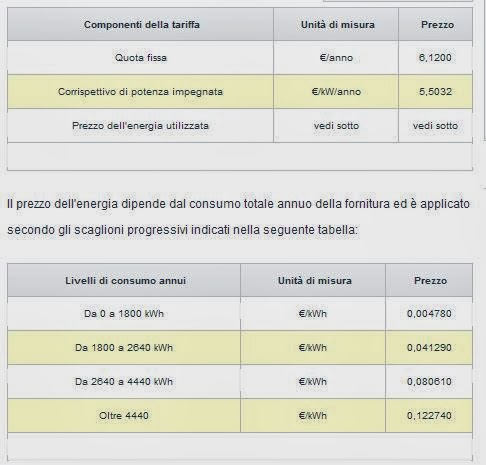 | Componenti della tariffa | Unità di misura | Prezzo |
|---|---|---|
| Quota fissa | €/anno | 6,1200 |
| Corrispettivo di potenza impegnata | €/kW/anno | 5,5032 |
| Prezzo dell'energia utilizzata | vedi sotto | vedi sotto |

Il prezzo dell'energia dipende dal consumo totale annuo della fornitura ed è applicato secondo gli scaglioni progressivi indicati nella seguente tabella:

| Livelli di consumo annui | Unità di misura | Prezzo |
|---|---|---|
| Da 0 a 1800 kWh | €/kWh | 0,004780 |
| Da 1800 a 2640 kWh | €/kWh | 0,041290 |
| Da 2640 a 4440 kWh | €/kWh | 0,080610 |
| Oltre 4440 | €/kWh | 0,122740 |